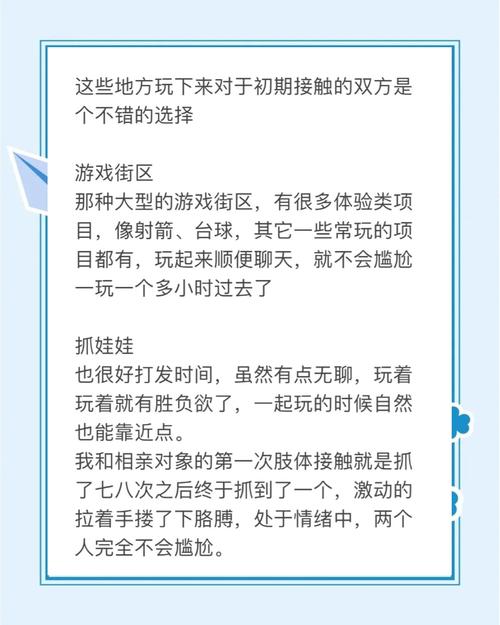 这些地方玩下来对于初期接触的双方是个不错的选择

游戏街区
那种大型的游戏街区，有很多体验类项目，像射箭、台球，其它一些常玩的项目都有，玩起来顺便聊天，就不会尴尬一玩一个多小时过去了

抓娃娃
也很好打发时间，虽然有点无聊，玩着玩着就有胜负欲了，一起玩的时候自然也能靠近点。
我和相亲对象的第一次肢体接触就是抓了七八次之后终于抓到了一个，激动的拉着手搂了下胳膊，处于情绪中，两个人完全不会尴尬。